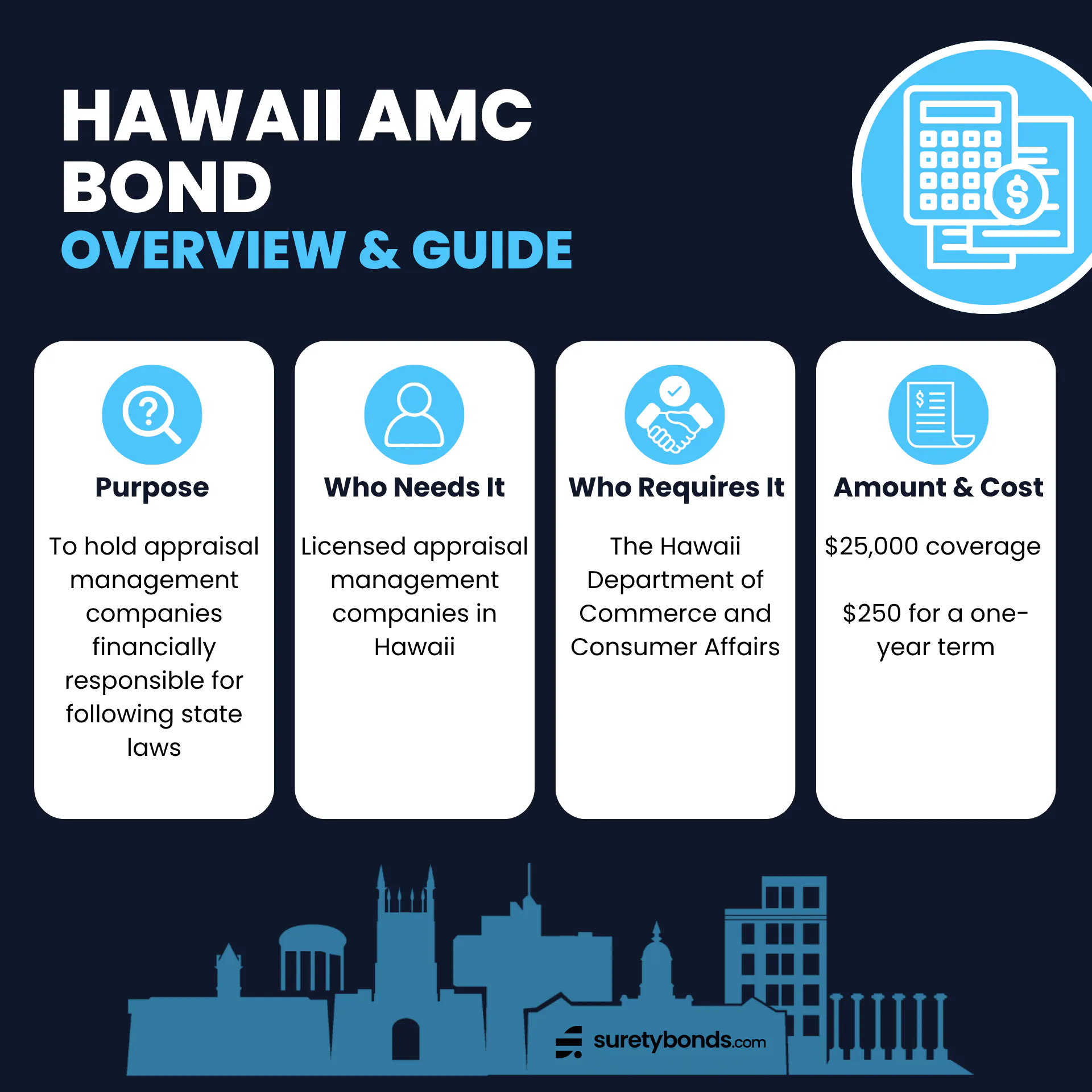 HAWAII AMC BOND
OVERVIEW & GUIDE

Purpose

To hold appraisal management companies financially responsible for following state laws

Who Needs It

Licensed appraisal management companies in Hawaii

Who Requires It

The Hawaii Department of Commerce and Consumer Affairs

Amount & Cost

$25,000 coverage

$250 for a one-year term

suretybonds.com